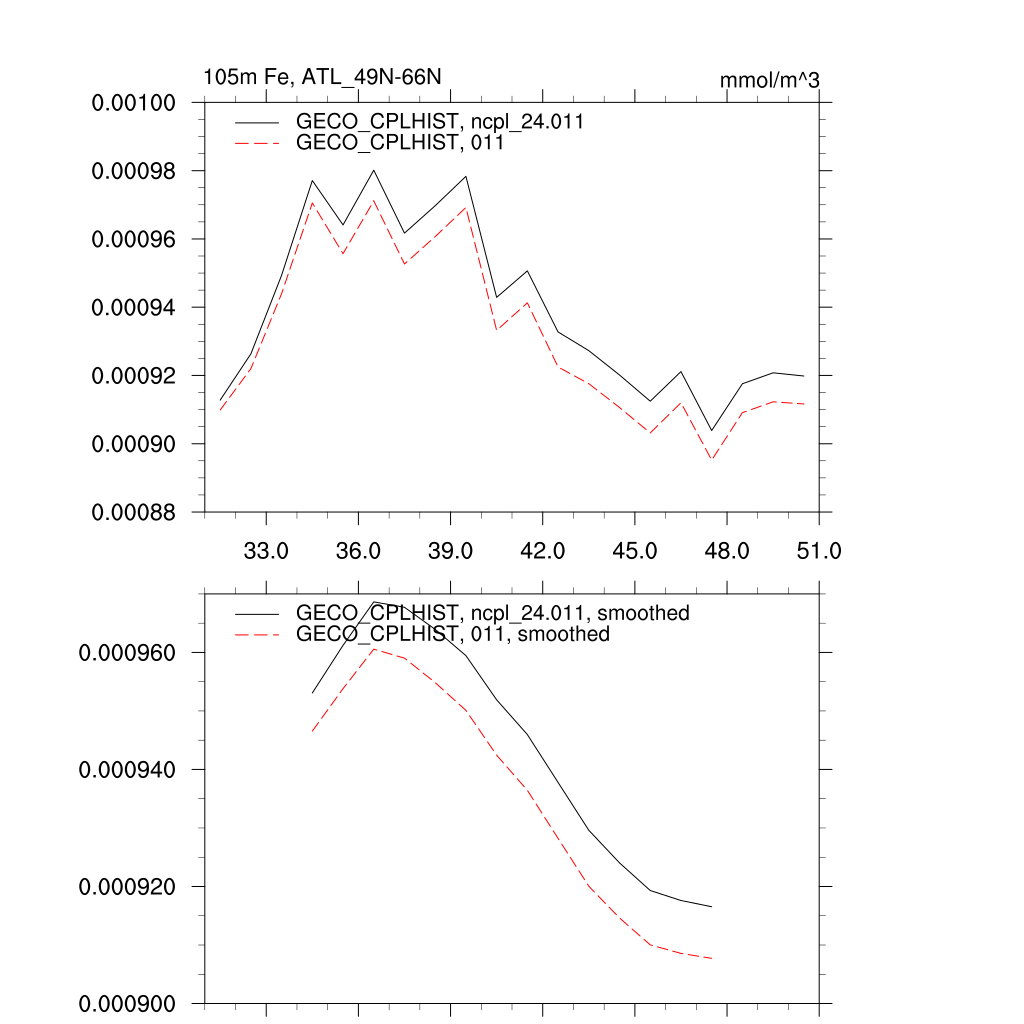 105m Fe, ATL_49N-66N

mmol/m^3

GECO_CPLHIST, ncpl_24.011
GECO_CPLHIST, 011

0.00100
0.00098
0.00096
0.00094
0.00092
0.00090
0.00088

33.0
36.0
39.0
42.0
45.0
48.0
51.0

GECO_CPLHIST, ncpl_24.011, smoothed
GECO_CPLHIST, 011, smoothed

0.000960
0.000940
0.000920
0.000900